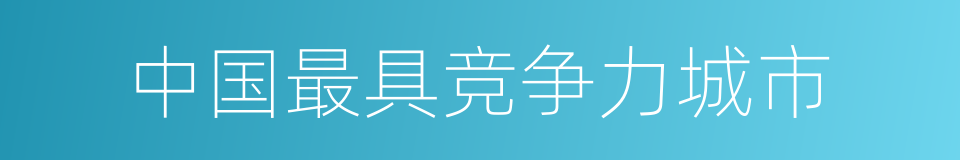 中国最具竞争力城市